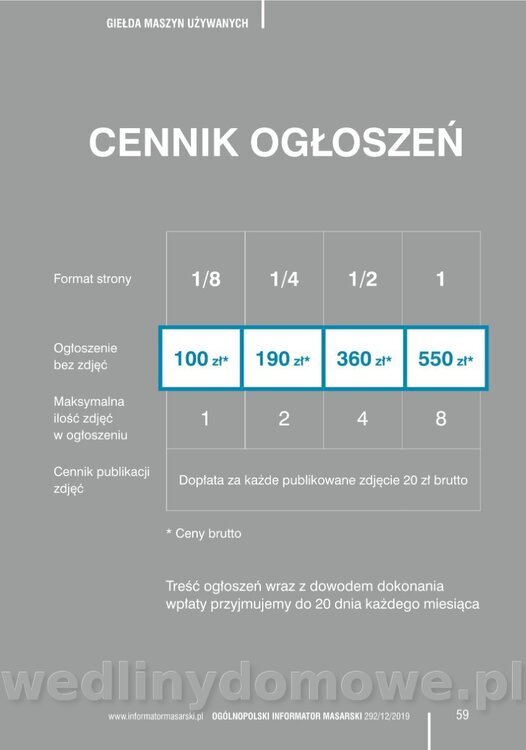 GIEŁDA MASZYN UŻYWANYCH

CENNIK OGŁOSZEŃ

| Format strony | 1/8 | 1/4 | 1/2 | 1 |
|---|---|---|---|---|
| Ogłoszenie bez zdjęć | 100 zł* | 190 zł* | 360 zł* | 550 zł* |
| Maksymalna ilość zdjęć w ogłoszeniu | 1 | 2 | 4 | 8 |
| Cennik publikacji zdjęć | Dopłata za każde publikowane zdjęcie 20 zł brutto | | | |

* Ceny brutto

Treść ogłoszeń wraz z dowodem dokonania wpłaty przyjmujemy do 20 dnia każdego miesiąca

www.informatormasarski.pl OGÓLNOPOLSKI INFORMATOR MASARSKI 292/12/2019 59

wedlinydomowe.pl